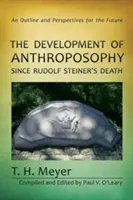 An Outline and Perspectives for the Future

THE DEVELOPMENT OF
ANTHROPOSOPHY
SINCE RUDOLF STEINER'S DEATH

T. H. Meyer

Compiled and Edited by Paul V. O'Leary